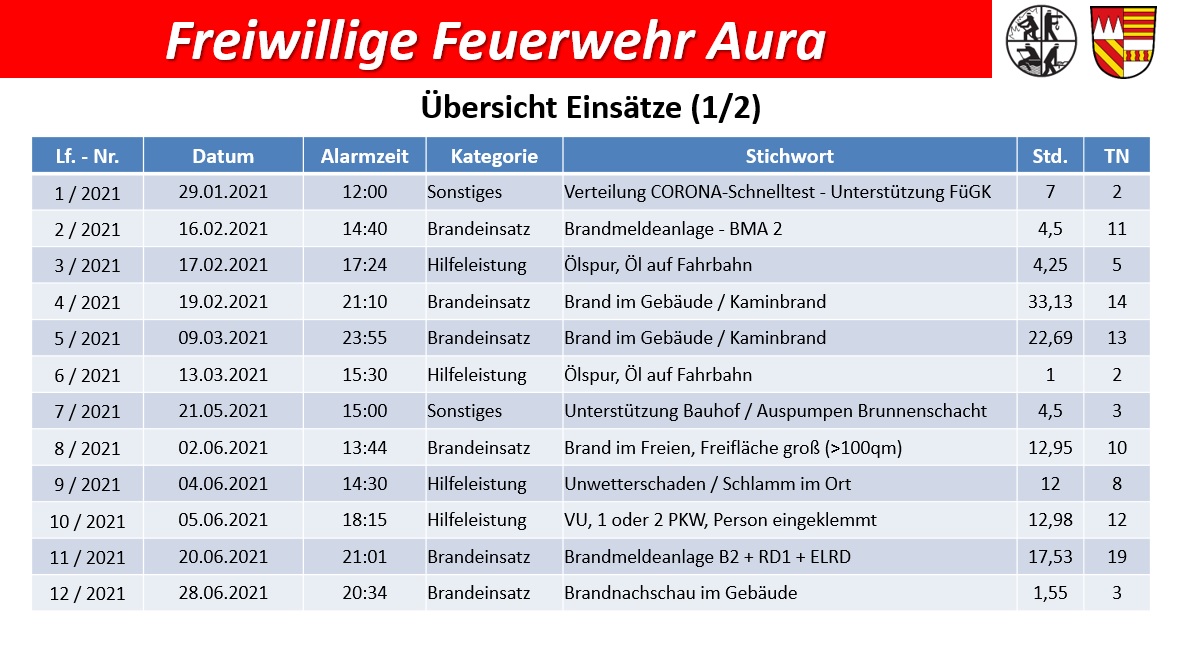 Freiwillige Feuerwehr Aura

Übersicht Einsätze (1/2)

| Lf. - Nr. | Datum | Alarmzeit | Kategorie | Stichwort | Std. | TN |
|---|---|---|---|---|---|---|
| 1 / 2021 | 29.01.2021 | 12:00 | Sonstiges | Verteilung CORONA-Schnelltest - Unterstützung FüGK | 7 | 2 |
| 2 / 2021 | 16.02.2021 | 14:40 | Brandeinsatz | Brandmeldeanlage - BMA 2 | 4,5 | 11 |
| 3 / 2021 | 17.02.2021 | 17:24 | Hilfeleistung | Ölspur, Öl auf Fahrbahn | 4,25 | 5 |
| 4 / 2021 | 19.02.2021 | 21:10 | Brandeinsatz | Brand im Gebäude / Kaminbrand | 33,13 | 14 |
| 5 / 2021 | 09.03.2021 | 23:55 | Brandeinsatz | Brand im Gebäude / Kaminbrand | 22,69 | 13 |
| 6 / 2021 | 13.03.2021 | 15:30 | Hilfeleistung | Ölspur, Öl auf Fahrbahn | 1 | 2 |
| 7 / 2021 | 21.05.2021 | 15:00 | Sonstiges | Unterstützung Bauhof / Auspumpen Brunnenschacht | 4,5 | 3 |
| 8 / 2021 | 02.06.2021 | 13:44 | Brandeinsatz | Brand im Freien, Freifläche groß (>100qm) | 12,95 | 10 |
| 9 / 2021 | 04.06.2021 | 14:30 | Hilfeleistung | Unwetterschaden / Schlamm im Ort | 12 | 8 |
| 10 / 2021 | 05.06.2021 | 18:15 | Hilfeleistung | VU, 1 oder 2 PKW, Person eingeklemmt | 12,98 | 12 |
| 11 / 2021 | 20.06.2021 | 21:01 | Brandeinsatz | Brandmeldeanlage B2 + RD1 + ELRD | 17,53 | 19 |
| 12 / 2021 | 28.06.2021 | 20:34 | Brandeinsatz | Brandnachschau im Gebäude | 1,55 | 3 |